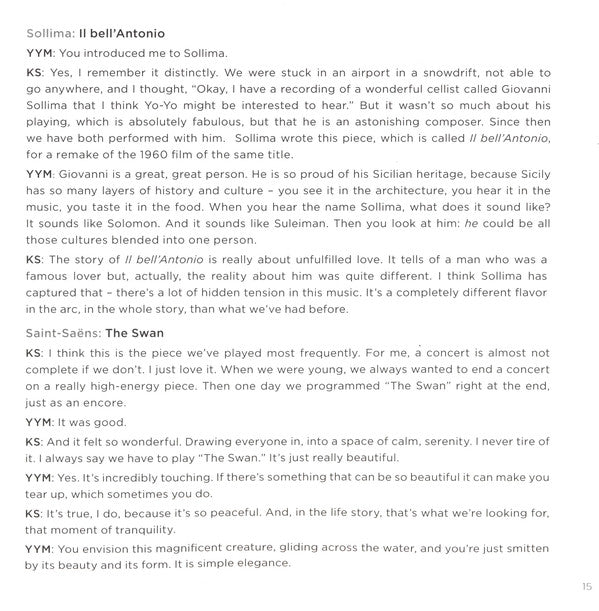 Sollima: Il bell'Antonio

YYM: You introduced me to Sollima.

KS: Yes, I remember it distinctly. We were stuck in an airport in a snowdrift, not able to go anywhere, and I thought, "Okay, I have a recording of a wonderful cellist called Giovanni Sollima that I think Yo-Yo might be interested to hear." But it wasn't so much about his playing, which is absolutely fabulous, but that he is an astonishing composer. Since then we have both performed with him. Sollima wrote this piece, which is called Il bell'Antonio, for a remake of the 1960 film of the same title.

YYM: Giovanni is a great, great person. He is so proud of his Sicilian heritage, because Sicily has so many layers of history and culture – you see it in the architecture, you hear it in the music, you taste it in the food. When you hear the name Sollima, what does it sound like? It sounds like Solomon. And it sounds like Suleiman. Then you look at him: he could be all those cultures blended into one person.

KS: The story of Il bell'Antonio is really about unfulfilled love. It tells of a man who was a famous lover but, actually, the reality about him was quite different. I think Sollima has captured that – there's a lot of hidden tension in this music. It's a completely different flavor in the arc, in the whole story, than what we've had before.

Saint-Saëns: The Swan

KS: I think this is the piece we've played most frequently. For me, a concert is almost not complete if we don't. I just love it. When we were young, we always wanted to end a concert on a really high-energy piece. Then one day we programmed "The Swan" right at the end, just as an encore.

YYM: It was good.

KS: And it felt so wonderful. Drawing everyone in, into a space of calm, serenity. I never tire of it. I always say we have to play "The Swan." It's just really beautiful.

YYM: Yes. It's incredibly touching. If there's something that can be so beautiful it can make you tear up, which sometimes you do.

KS: It's true, I do, because it's so peaceful. And, in the life story, that's what we're looking for, that moment of tranquility.

YYM: You envision this magnificent creature, gliding across the water, and you're just smitten by its beauty and its form. It is simple elegance.

15